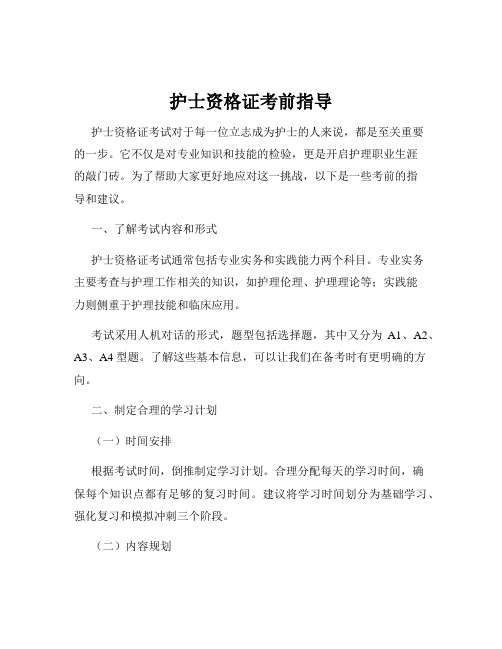 护士资格证考前指导

护士资格证考试对于每一位立志成为护士的人来说，都是至关重要的一步。它不仅是对专业知识和技能的检验，更是开启护理职业生涯的敲门砖。为了帮助大家更好地应对这一挑战，以下是一些考前的指导和建议。

一、了解考试内容和形式

护士资格证考试通常包括专业实务和实践能力两个科目。专业实务主要考查与护理工作相关的知识，如护理伦理、护理理论等；实践能力则侧重于护理技能和临床应用。

考试采用人机对话的形式，题型包括选择题，其中又分为 A1、A2、A3、A4 型题。了解这些基本信息，可以让我们在备考时有更明确的方向。

二、制定合理的学习计划

（一）时间安排

根据考试时间，倒推制定学习计划。合理分配每天的学习时间，确保每个知识点都有足够的复习时间。建议将学习时间划分为基础学习、强化复习和模拟冲刺三个阶段。

（二）内容规划